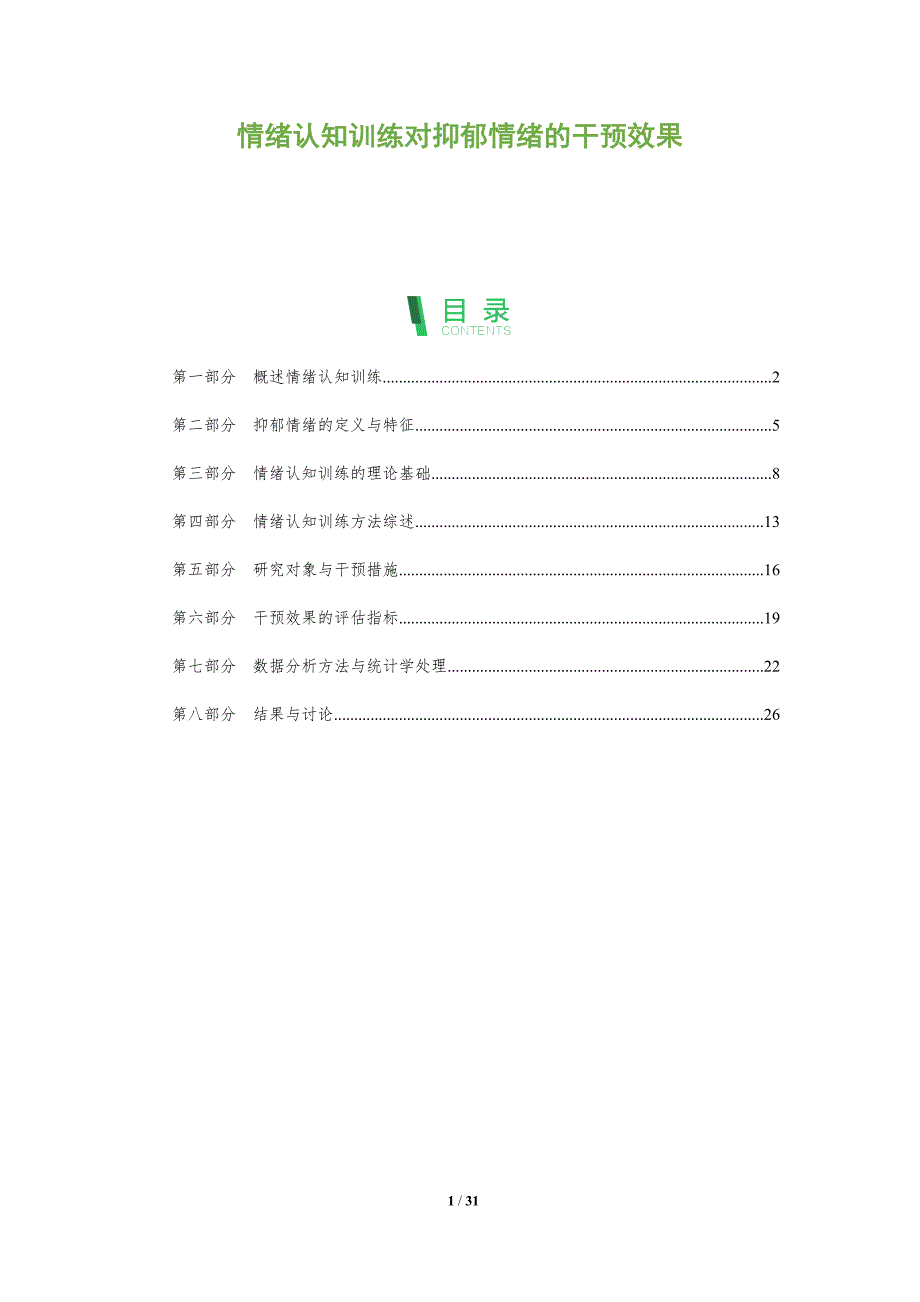 情绪认知训练对抑郁情绪的干预效果

目录
CONTENTS

第一部分 概述情绪认知训练 2

第二部分 抑郁情绪的定义与特征 5

第三部分 情绪认知训练的理论基础 8

第四部分 情绪认知训练方法综述 13

第五部分 研究对象与干预措施 16

第六部分 干预效果的评估指标 19

第七部分 数据分析方法与统计学处理 22

第八部分 结果与讨论 26

1 / 31